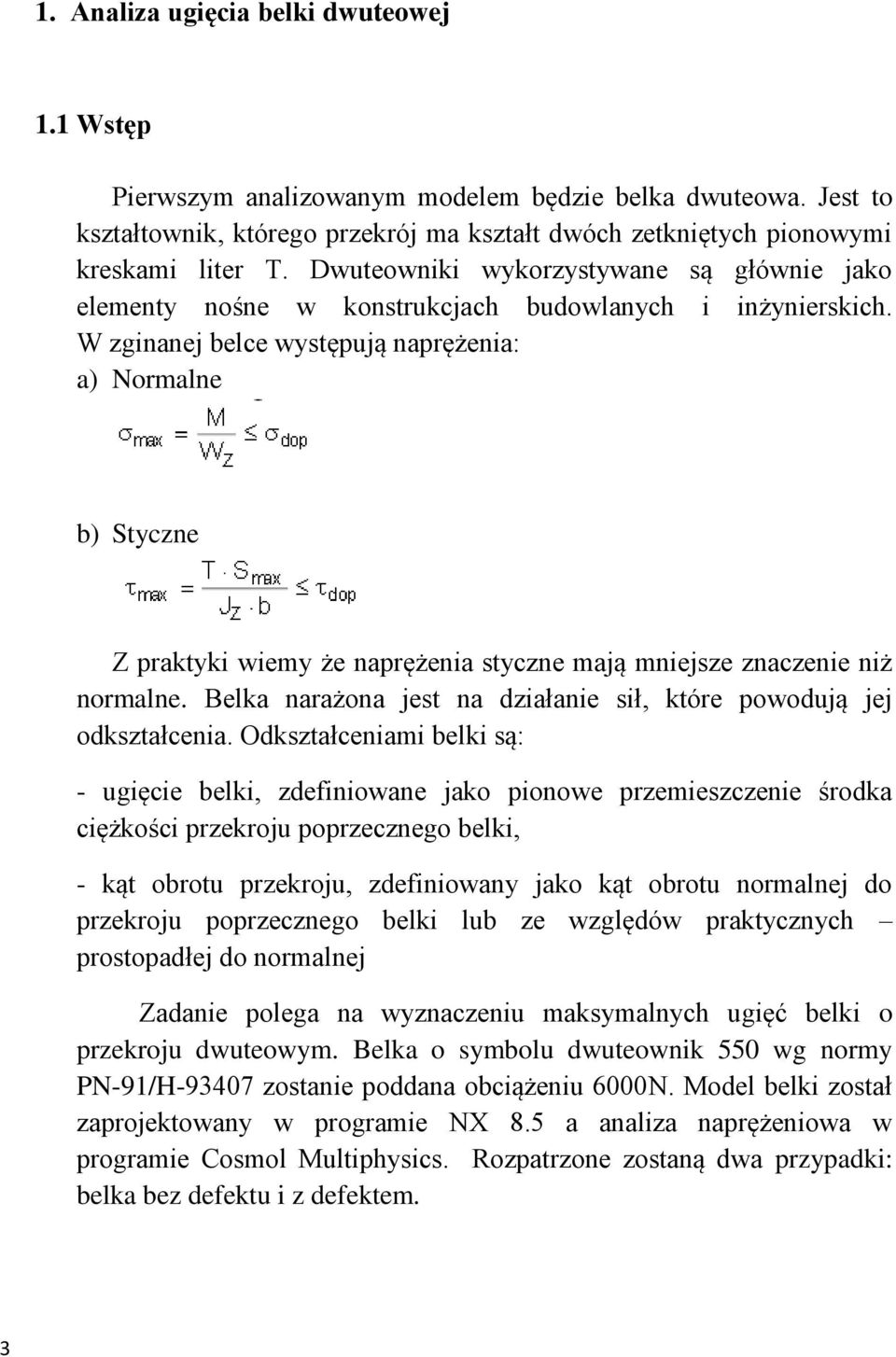 1. Analiza ugięcia belki dwuteowej

1.1 Wstęp

Pierwszym analizowanym modelem będzie belka dwuteowa. Jest to kształtownik, którego przekrój ma kształt dwóch zetkniętych pionowymi kreskami liter T. Dwuteowniki wykorzystywane są głównie jako elementy nośne w konstrukcjach budowlanych i inżynierskich. W zginanej belce występują naprężenia:

a) Normalne

$\sigma_{max} = \frac{M}{W_Z} \leq \sigma_{dop}$

b) Styczne

$\tau_{max} = \frac{T \cdot S_{max}}{J_Z \cdot b} \leq \tau_{dop}$

Z praktyki wiemy że naprężenia styczne mają mniejsze znaczenie niż normalne. Belka narażona jest na działanie sił, które powodują jej odkształcenia. Odkształceniami belki są:

- ugięcie belki, zdefiniowane jako pionowe przemieszczenie środka ciężkości przekroju poprzecznego belki,

- kąt obrotu przekroju, zdefiniowany jako kąt obrotu normalnej do przekroju poprzecznego belki lub ze względów praktycznych – prostopadłej do normalnej

Zadanie polega na wyznaczeniu maksymalnych ugięć belki o przekroju dwuteowym. Belka o symbolu dwuteownik 550 wg normy PN-91/H-93407 zostanie poddana obciążeniu 6000N. Model belki został zaprojektowany w programie NX 8.5 a analiza naprężeniowa w programie Cosmol Multiphysics. Rozpatrzone zostaną dwa przypadki: belka bez defektu i z defektem.

3